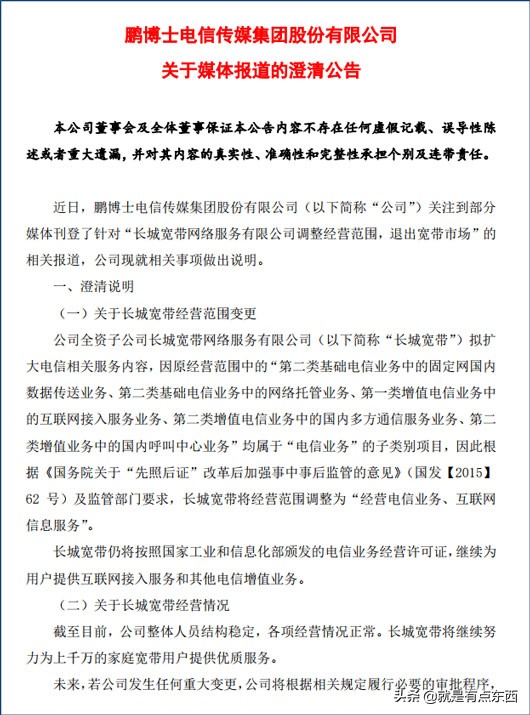 鹏博士电信传媒集团股份有限公司
关于媒体报道的澄清公告

本公司董事会及全体董事保证本公告内容不存在任何虚假记载、误导性陈述或者重大遗漏，并对其内容的真实性、准确性和完整性承担个别及连带责任。

近日，鹏博士电信传媒集团股份有限公司（以下简称“公司”）关注到部分媒体刊登了针对“长城宽带网络服务有限公司调整经营范围，退出宽带市场”的相关报道，公司现就相关事项做出说明。

一、澄清说明

（一）关于长城宽带经营范围变更

公司全资子公司长城宽带网络服务有限公司（以下简称“长城宽带”）拟扩大电信相关服务内容，因原经营范围中的“第二类基础电信业务中的固定网国内数据传送业务、第二类基础电信业务中的网络托管业务、第一类增值电信业务中的互联网接入服务业务、第二类增值电信业务中的国内多方通信服务业务、第二类增值业务中的国内呼叫中心业务”均属于“电信业务”的子类别项目，因此根据《国务院关于“先照后证”改革后加强事中事后监管的意见》（国发【2015】62 号）及监管部门要求，长城宽带将经营范围调整为“经营电信业务、互联网信息服务”。

长城宽带仍将按照国家工业和信息化部颁发的电信业务经营许可证，继续为用户提供互联网接入服务和其他电信增值业务。

（二）关于长城宽带经营情况

截至目前，公司整体人员结构稳定，各项经营情况正常。长城宽带将继续努力为上千万的家庭宽带用户提供优质服务。

未来，若公司发生任何重大变更，公司将根据相关规定履行必要的审批程序，

头条 @就是有点东西